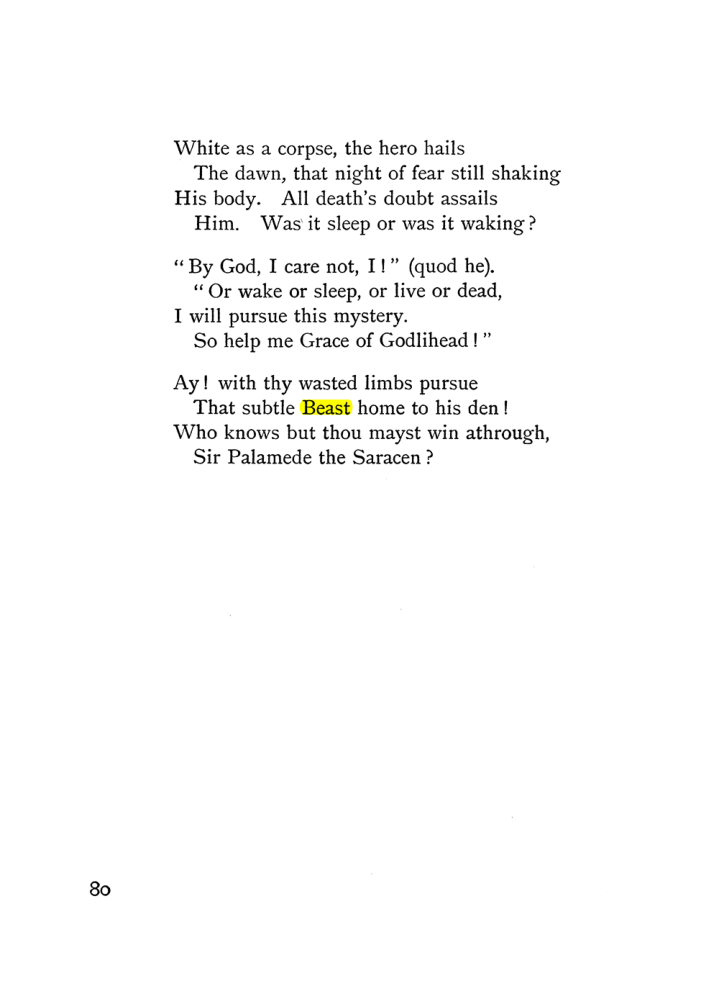 White as a corpse, the hero hails
The dawn, that night of fear still shaking
His body. All death's doubt assails
Him. Was it sleep or was it waking?

"By God, I care not, I!" (quod he).
"Or wake or sleep, or live or dead,
I will pursue this mystery.
So help me Grace of Godlihead!"

Ay! with thy wasted limbs pursue
That subtle Beast home to his den!
Who knows but thou mayst win athrough,
Sir Palamede the Saracen?

80